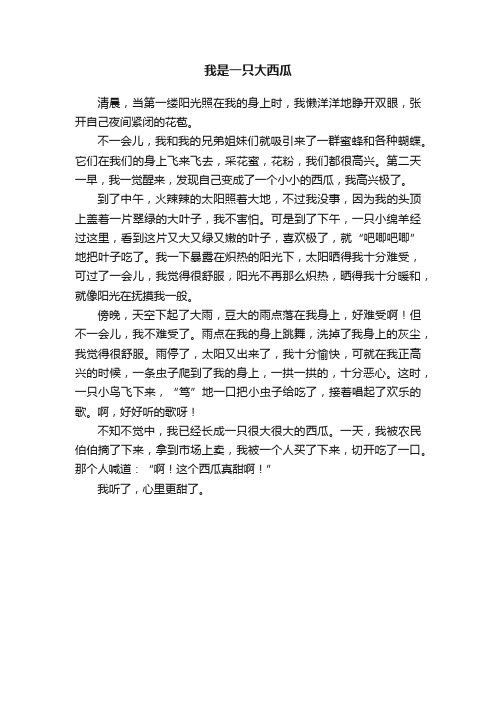 我是一只大西瓜

清晨，当第一缕阳光照在我的身上时，我懒洋洋地睁开双眼，张开自己夜间紧闭的花苞。

不一会儿，我和我的兄弟姐妹们就吸引来了一群蜜蜂和各种蝴蝶。它们在我们的身上飞来飞去，采花蜜，花粉，我们都很高兴。第二天一早，我一觉醒来，发现自己变成了一个小小的西瓜，我高兴极了。

到了中午，火辣辣的太阳照着大地，不过我没事，因为我的头顶上盖着一片翠绿的大叶子，我不害怕。可是到了下午，一只小绵羊经过这里，看到这片又大又绿又嫩的叶子，喜欢极了，就“吧唧吧唧”地把叶子吃了。我一下暴露在炽热的阳光下，太阳晒得我十分难受，可过了一会儿，我觉得很舒服，阳光不再那么炽热，晒得我十分暖和，就像阳光在抚摸我一般。

傍晚，天空下起了大雨，豆大的雨点落在我身上，好难受啊！但不一会儿，我不难受了。雨点在我的身上跳舞，洗掉了我身上的灰尘，我觉得很舒服。雨停了，太阳又出来了，我十分愉快，可就在我正高兴的时候，一条虫子爬到了我的身上，一拱一拱的，十分恶心。这时，一只小鸟飞下来，“笃”地一口把小虫子给吃了，接着唱起了欢乐的歌。啊，好好听的歌呀！

不知不觉中，我已经长成一只很大很大的西瓜。一天，我被农民伯伯摘了下来，拿到市场上卖，我被一个人买了下来，切开吃了一口。那个人喊道：“啊！这个西瓜真甜啊！”

我听了，心里更甜了。